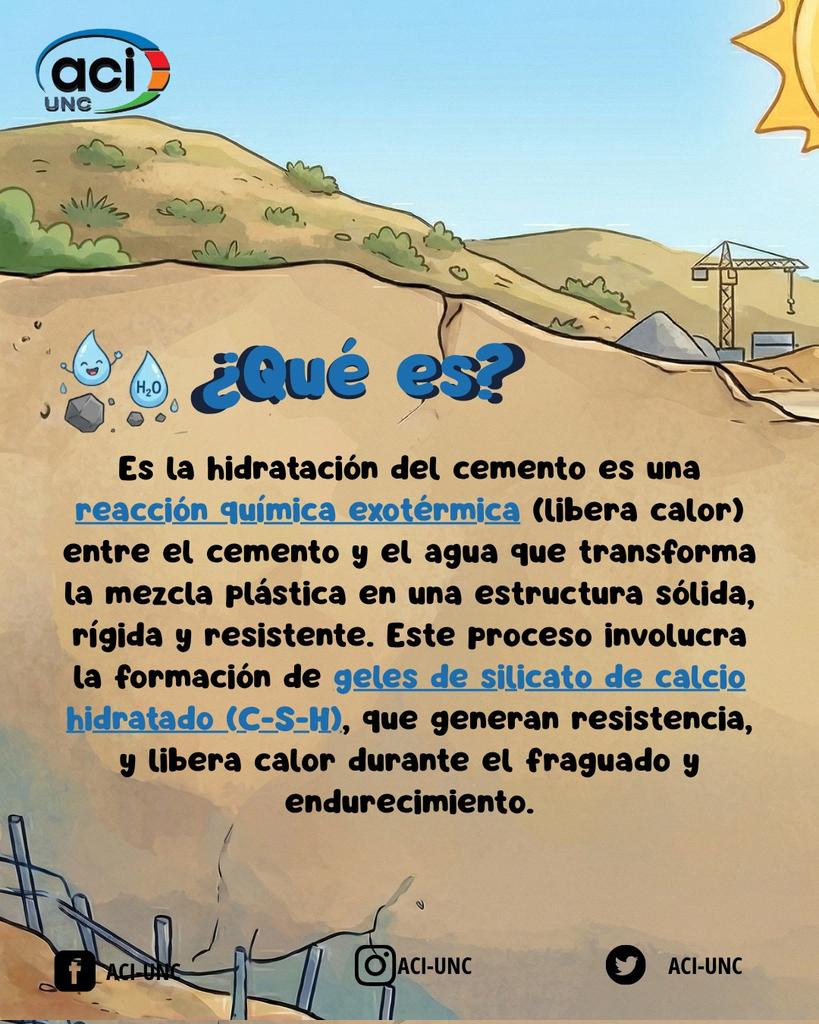 aci
UNC

$H_2O$

¿Qué es?

Es la hidratación del cemento es una reacción química exotérmica (libera calor) entre el cemento y el agua que transforma la mezcla plástica en una estructura sólida, rígida y resistente. Este proceso involucra la formación de geles de silicato de calcio hidratado (C-S-H), que generan resistencia, y libera calor durante el fraguado y endurecimiento.

ACI-UNC
ACI-UNC
ACI-UNC